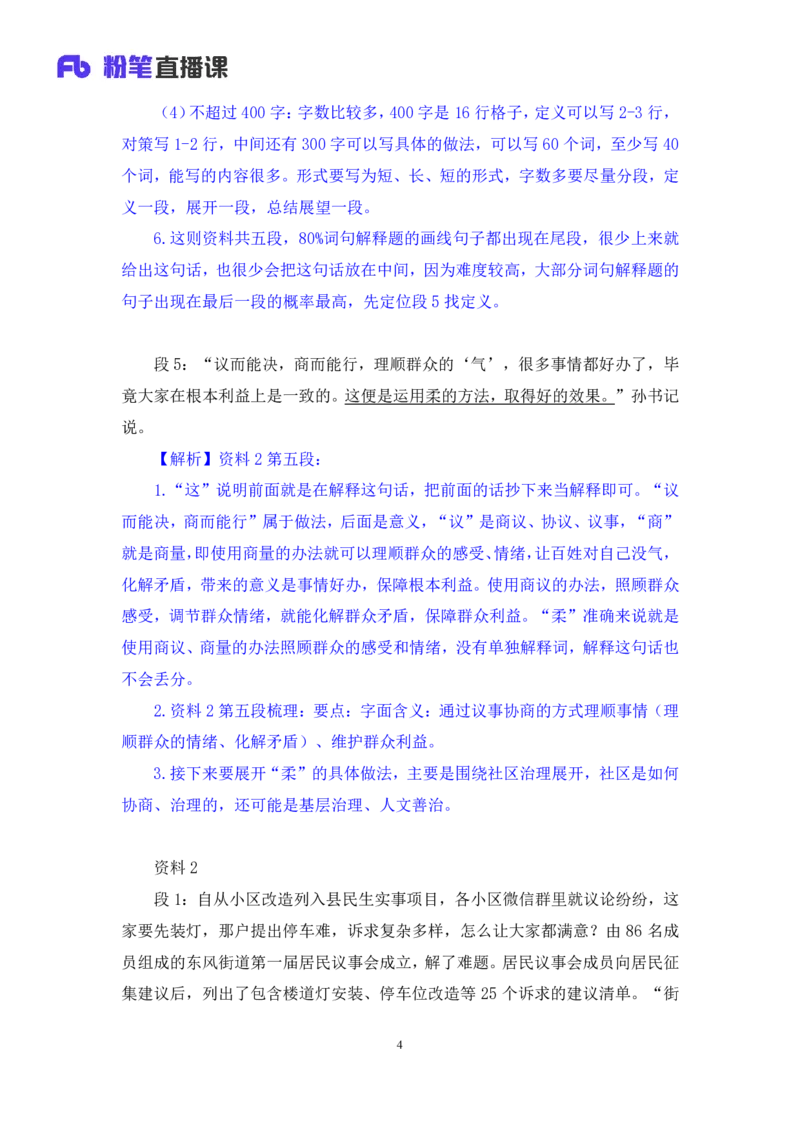 Fb 粉笔直播课

（4）不超过 400 字：字数比较多，400 字是 16 行格子，定义可以写 2-3 行，对策写 1-2 行，中间还有 300 字可以写具体的做法，可以写 60 个词，至少写 40 个词，能写的内容很多。形式要写为短、长、短的形式，字数多要尽量分段，定义一段，展开一段，总结展望一段。

6.这则资料共五段，80%词句解释题的画线句子都出现在尾段，很少上来就给出这句话，也很少会把这句话放在中间，因为难度较高，大部分词句解释题的句子出现在最后一段的概率最高，先定位段 5 找定义。

段 5：“议而能决，商而能行，理顺群众的‘气’，很多事情都好办了，毕竟大家在根本利益上是一致的。这便是运用柔的方法，取得好的效果。”孙书记说。

【解析】资料 2 第五段：

1.“这”说明前面就是在解释这句话，把前面的话抄下来当解释即可。“议而能决，商而能行”属于做法，后面是意义，“议”是商议、协议、议事，“商”就是商量，即使用商量的办法就可以理顺群众的感受、情绪，让百姓对自己没气，化解矛盾，带来的意义是事情好办，保障根本利益。使用商议的办法，照顾群众感受，调节群众情绪，就能化解群众矛盾，保障群众利益。“柔”准确来说就是使用商议、商量的办法照顾群众的感受和情绪，没有单独解释词，解释这句话也不会丢分。

2.资料 2 第五段梳理：要点：字面含义：通过议事协商的方式理顺事情（理顺群众的情绪、化解矛盾）、维护群众利益。

3.接下来要展开“柔”的具体做法，主要是围绕社区治理展开，社区是如何协商、治理的，还可能是基层治理、人文善治。

资料 2

段 1：自从小区改造列入县民生实事项目，各小区微信群里就议论纷纷，这家要先装灯，那户提出停车难，诉求复杂多样，怎么让大家都满意？由 86 名成员组成的东风街道第一届居民议事会成立，解了难题。居民议事会成员向居民征集建议后，列出了包含楼道灯安装、停车位改造等 25 个诉求的建议清单。“街

4